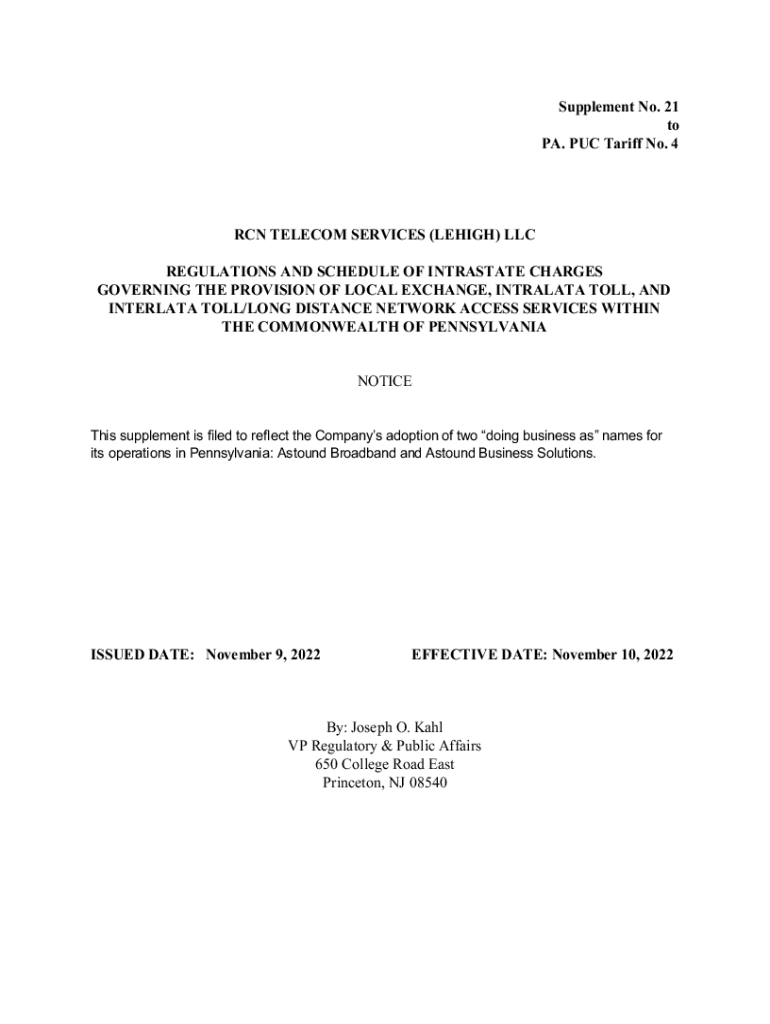 Supplement No. 21
to
PA. PUC Tariff No. 4

RCN TELECOM SERVICES (LEHIGH) LLC

REGULATIONS AND SCHEDULE OF INTRASTATE CHARGES GOVERNING THE PROVISION OF LOCAL EXCHANGE, INTRALATA TOLL, AND INTERLATA TOLL/LONG DISTANCE NETWORK ACCESS SERVICES WITHIN THE COMMONWEALTH OF PENNSYLVANIA

NOTICE

This supplement is filed to reflect the Company's adoption of two "doing business as" names for its operations in Pennsylvania: Astound Broadband and Astound Business Solutions.

ISSUED DATE: November 9, 2022

EFFECTIVE DATE: November 10, 2022

By: Joseph O. Kahl
VP Regulatory & Public Affairs
650 College Road East
Princeton, NJ 08540